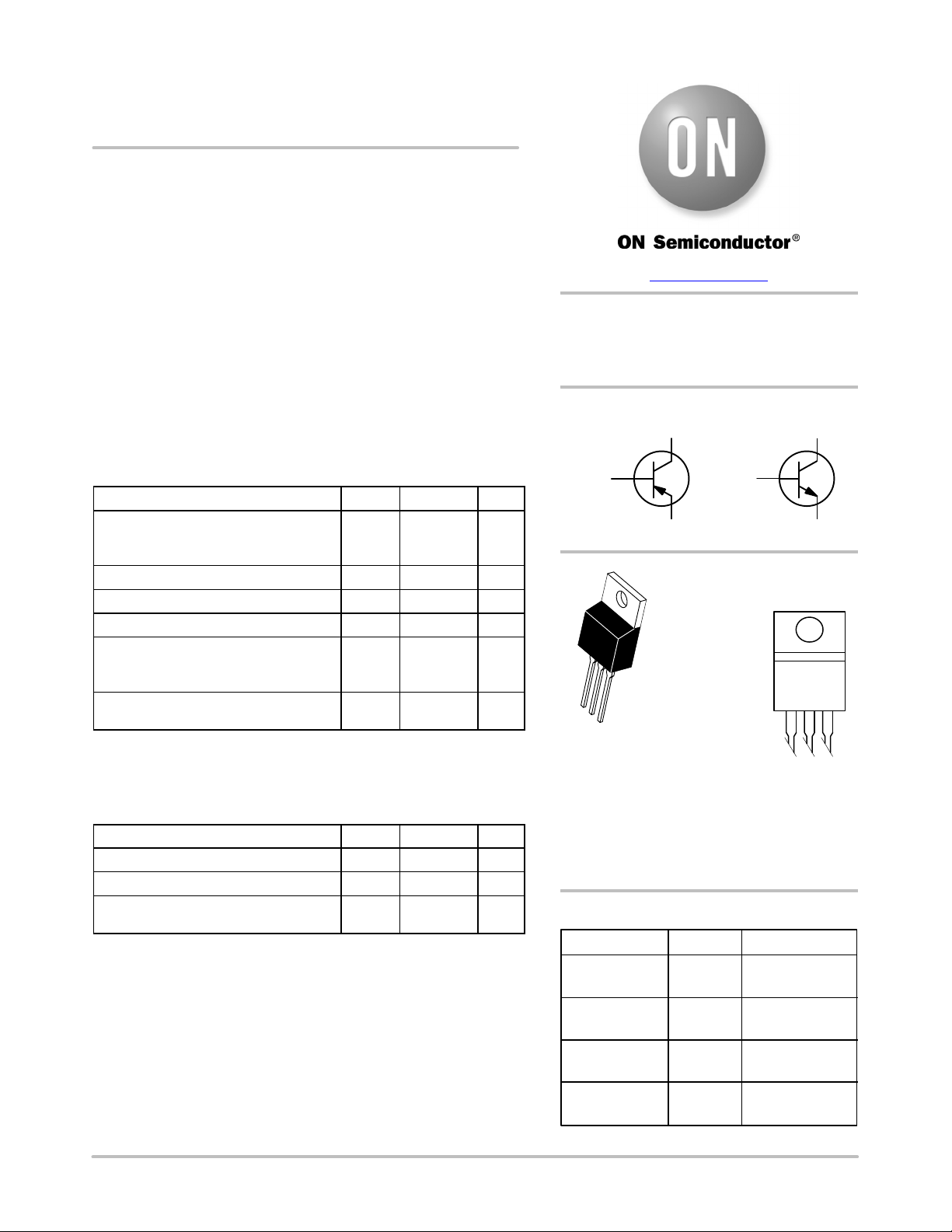 ON

ON Semiconductor®